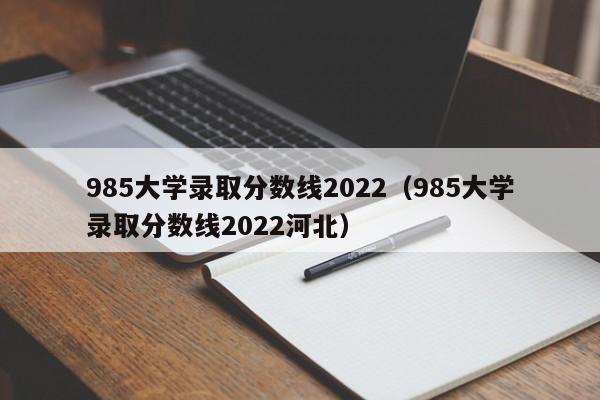 985大学录取分数线2022（985大学录取分数线2022河北）